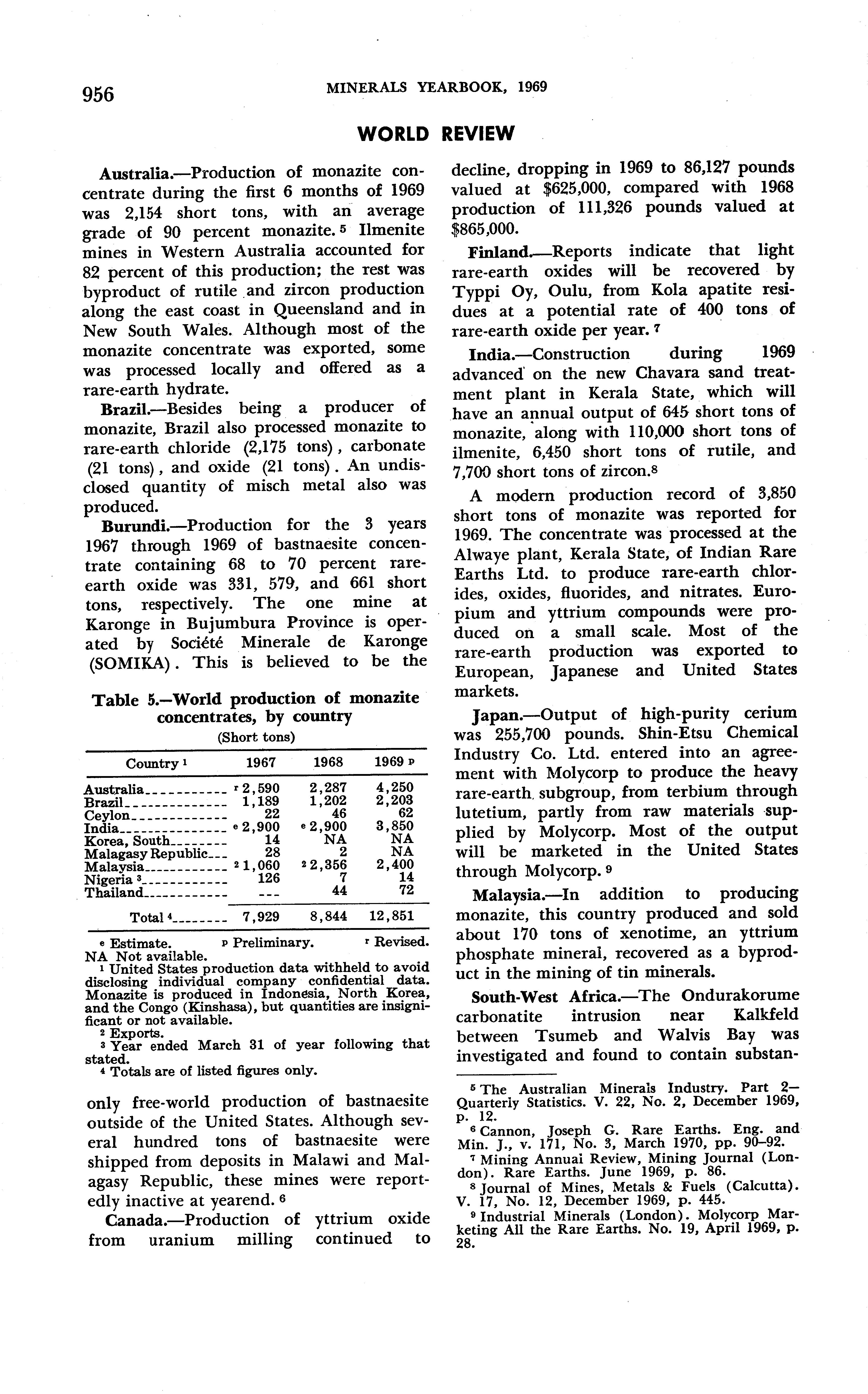 956 MINERALS YEARBOOK, 1969

WORLD REVIEW

Australia.—Production of monazite concentrate during the first 6 months of 1969 was 2,154 short tons, with an average grade of 90 percent monazite. $^5$ Ilmenite mines in Western Australia accounted for 82 percent of this production; the rest was byproduct of rutile and zircon production along the east coast in Queensland and in New South Wales. Although most of the monazite concentrate was exported, some was processed locally and offered as a rare-earth hydrate.

Brazil.—Besides being a producer of monazite, Brazil also processed monazite to rare-earth chloride (2,175 tons), carbonate (21 tons), and oxide (21 tons). An undisclosed quantity of misch metal also was produced.

Burundi.—Production for the 3 years 1967 through 1969 of bastnaesite concentrate containing 68 to 70 percent rare-earth oxide was 331, 579, and 661 short tons, respectively. The one mine at Karonge in Bujumbura Province is operated by Société Minerale de Karonge (SOMIKA). This is believed to be the

Table 5.—World production of monazite concentrates, by country
(Short tons)

| Country $^1$ | 1967 | 1968 | 1969 $^p$ |
|---|---|---|---|
| Australia | $^r$ 2,590 | 2,287 | 4,250 |
| Brazil | 1,189 | 1,202 | 2,203 |
| Ceylon | 22 | 46 | 62 |
| India | $^e$ 2,900 | $^e$ 2,900 | 3,850 |
| Korea, South | 14 | NA | NA |
| Malagasy Republic | 28 | 2 | NA |
| Malaysia | $^2$ 1,060 | $^2$ 2,356 | 2,400 |
| Nigeria $^3$ | 126 | 7 | 14 |
| Thailand | --- | 44 | 72 |
| Total $^4$ | 7,929 | 8,844 | 12,851 |

$^e$ Estimate. $^p$ Preliminary. $^r$ Revised.
NA Not available.
$^1$ United States production data withheld to avoid disclosing individual company confidential data. Monazite is produced in Indonesia, North Korea, and the Congo (Kinshasa), but quantities are insignificant or not available.
$^2$ Exports.
$^3$ Year ended March 31 of year following that stated.
$^4$ Totals are of listed figures only.

only free-world production of bastnaesite outside of the United States. Although several hundred tons of bastnaesite were shipped from deposits in Malawi and Malagasy Republic, these mines were reportedly inactive at yearend. $^6$

Canada.—Production of yttrium oxide from uranium milling continued to decline, dropping in 1969 to 86,127 pounds valued at $625,000, compared with 1968 production of 111,326 pounds valued at $865,000.

Finland.—Reports indicate that light rare-earth oxides will be recovered by Typpi Oy, Oulu, from Kola apatite residues at a potential rate of 400 tons of rare-earth oxide per year. $^7$

India.—Construction during 1969 advanced on the new Chavara sand treatment plant in Kerala State, which will have an annual output of 645 short tons of monazite, along with 110,000 short tons of ilmenite, 6,450 short tons of rutile, and 7,700 short tons of zircon.$^8$

A modern production record of 3,850 short tons of monazite was reported for 1969. The concentrate was processed at the Alwaye plant, Kerala State, of Indian Rare Earths Ltd. to produce rare-earth chlorides, oxides, fluorides, and nitrates. Europium and yttrium compounds were produced on a small scale. Most of the rare-earth production was exported to European, Japanese and United States markets.

Japan.—Output of high-purity cerium was 255,700 pounds. Shin-Etsu Chemical Industry Co. Ltd. entered into an agreement with Molycorp to produce the heavy rare-earth subgroup, from terbium through lutetium, partly from raw materials supplied by Molycorp. Most of the output will be marketed in the United States through Molycorp. $^9$

Malaysia.—In addition to producing monazite, this country produced and sold about 170 tons of xenotime, an yttrium phosphate mineral, recovered as a byproduct in the mining of tin minerals.

South-West Africa.—The Ondurakorume carbonatite intrusion near Kalkfeld between Tsumeb and Walvis Bay was investigated and found to contain substan-

$^5$ The Australian Minerals Industry. Part 2—Quarterly Statistics. V. 22, No. 2, December 1969, p. 12.
$^6$ Cannon, Joseph G. Rare Earths. Eng. and Min. J., v. 171, No. 3, March 1970, pp. 90–92.
$^7$ Mining Annual Review, Mining Journal (London). Rare Earths. June 1969, p. 86.
$^8$ Journal of Mines, Metals & Fuels (Calcutta). V. 17, No. 12, December 1969, p. 445.
$^9$ Industrial Minerals (London). Molycorp Marketing All the Rare Earths. No. 19, April 1969, p. 28.